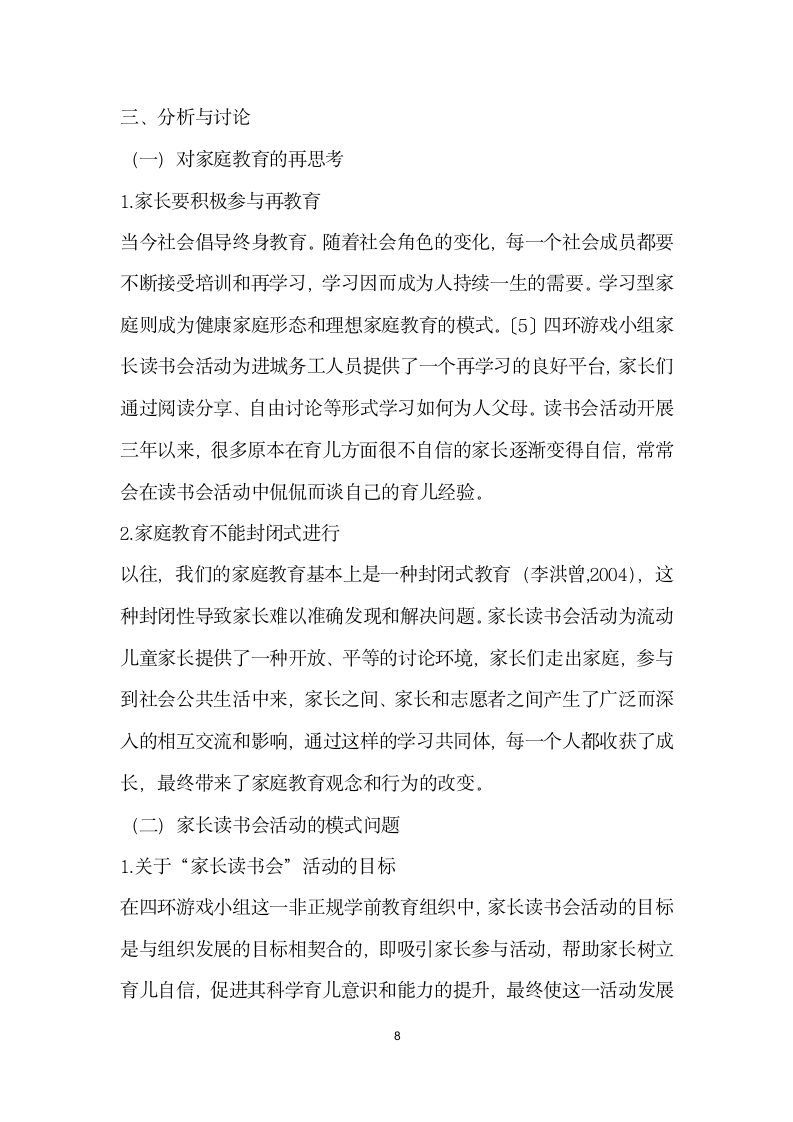 三、分析与讨论

（一）对家庭教育的再思考

1.家长要积极参与再教育

当今社会倡导终身教育。随着社会角色的变化，每一个社会成员都要不断接受培训和再学习，学习因而成为人持续一生的需要。学习型家庭则成为健康家庭形态和理想家庭教育的模式。〔5〕四环游戏小组家长读书会活动为进城务工人员提供了一个再学习的良好平台，家长们通过阅读分享、自由讨论等形式学习如何为人父母。读书会活动开展三年以来，很多原本在育儿方面很不自信的家长逐渐变得自信，常常会在读书会活动中侃侃而谈自己的育儿经验。

2.家庭教育不能封闭式进行

以往，我们的家庭教育基本上是一种封闭式教育（李洪曾,2004），这种封闭性导致家长难以准确发现和解决问题。家长读书会活动为流动儿童家长提供了一种开放、平等的讨论环境，家长们走出家庭，参与到社会公共生活中来，家长之间、家长和志愿者之间产生了广泛而深入的相互交流和影响，通过这样的学习共同体，每一个人都收获了成长，最终带来了家庭教育观念和行为的改变。

（二）家长读书会活动的模式问题

1.关于“家长读书会”活动的目标

在四环游戏小组这一非正规学前教育组织中，家长读书会活动的目标是与组织发展的目标相契合的，即吸引家长参与活动，帮助家长树立育儿自信，促进其科学育儿意识和能力的提升，最终使这一活动发展

8